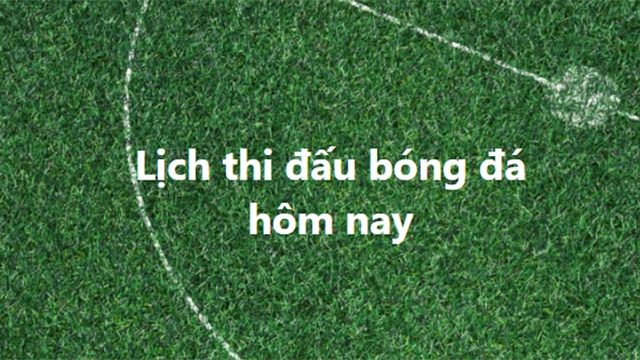 Lịch thi đấu bóng đá hôm nay